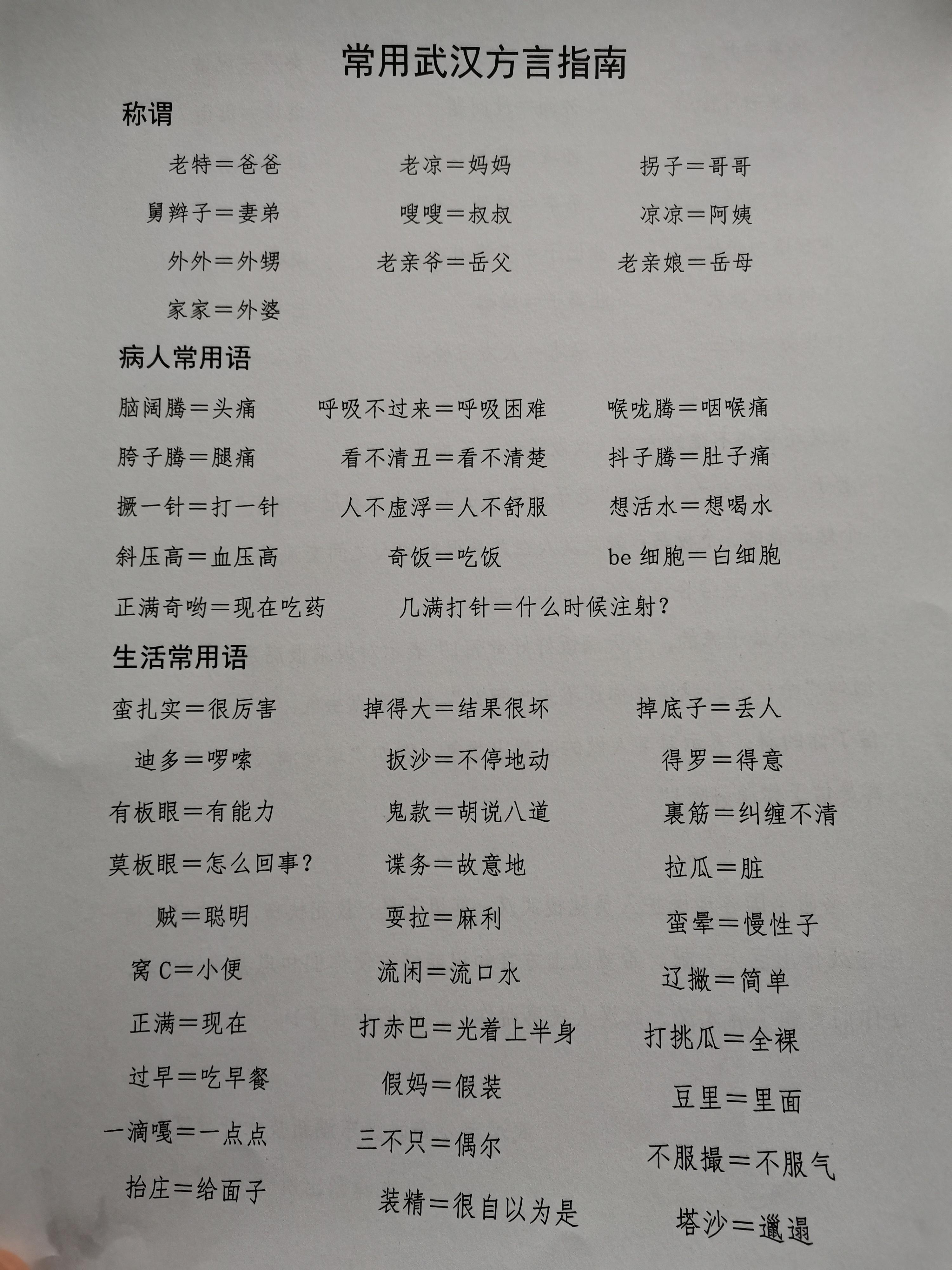 常用武汉方言指南

称谓

老特＝爸爸　　老凉＝妈妈　　拐子＝哥哥

舅辫子＝妻弟　　嗖嗖＝叔叔　　凉凉＝阿姨

外外＝外甥　　老亲爷＝岳父　　老亲娘＝岳母

家家＝外婆

病人常用语

脑阔腾＝头痛　　呼吸不过来＝呼吸困难　　喉咙腾＝咽喉痛

胯子腾＝腿痛　　看不清丑＝看不清楚　　抖子腾＝肚子痛

撅一针＝打一针　　人不虚浮＝人不舒服　　想活水＝想喝水

斜压高＝血压高　　奇饭＝吃饭　　be 细胞＝白细胞

正满奇哟＝现在吃药　　几满打针＝什么时候注射？

生活常用语

蛮扎实＝很厉害　　掉得大＝结果很坏　　掉底子＝丢人

迪多＝啰嗦　　扳沙＝不停地动　　得罗＝得意

有板眼＝有能力　　鬼款＝胡说八道　　裹筋＝纠缠不清

莫板眼＝怎么回事？　　谍务＝故意地　　拉瓜＝脏

贼＝聪明　　耍拉＝麻利　　蛮晕＝慢性子

窝 C＝小便　　流闲＝流口水　　辽撇＝简单

正满＝现在　　打赤巴＝光着上半身　　打挑瓜＝全裸

过早＝吃早餐　　假妈＝假装　　豆里＝里面

一滴嘎＝一点点　　三不只＝偶尔　　不服撮＝不服气

抬庄＝给面子　　装精＝很自以为是　　塔沙＝邋遢